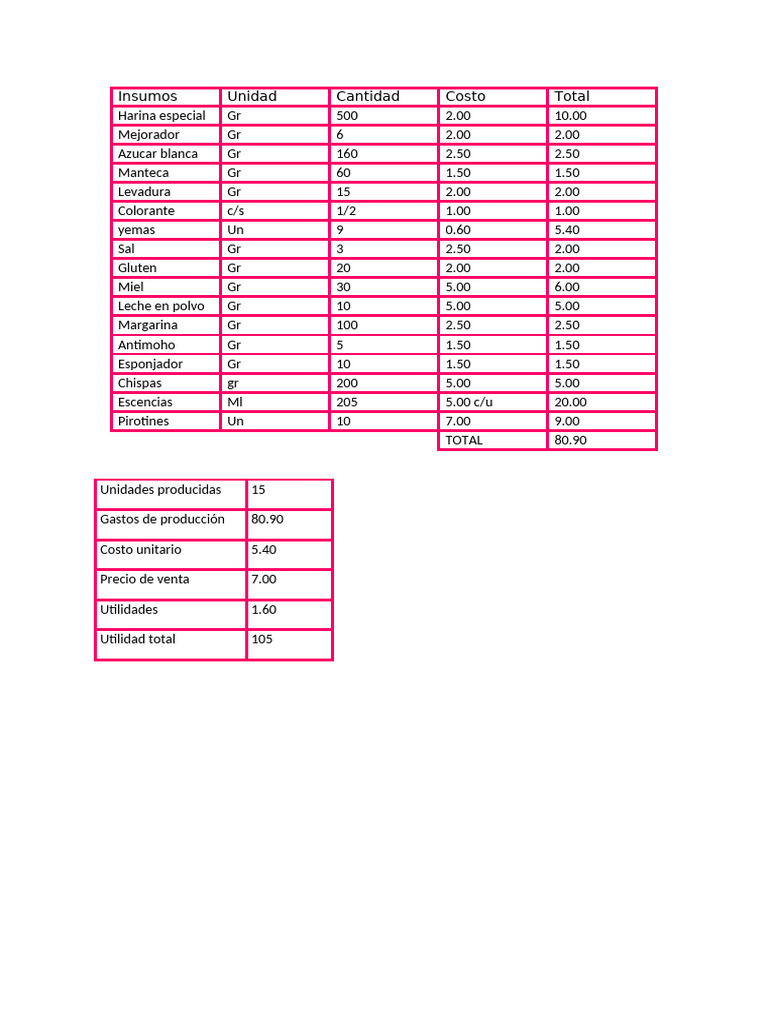 | Insumos | Unidad | Cantidad | Costo | Total |
|---|---|---|---|---|
| Harina especial | Gr | 500 | 2.00 | 10.00 |
| Mejorador | Gr | 6 | 2.00 | 2.00 |
| Azucar blanca | Gr | 160 | 2.50 | 2.50 |
| Manteca | Gr | 60 | 1.50 | 1.50 |
| Levadura | Gr | 15 | 2.00 | 2.00 |
| Colorante | c/s | 1/2 | 1.00 | 1.00 |
| yemas | Un | 9 | 0.60 | 5.40 |
| Sal | Gr | 3 | 2.50 | 2.00 |
| Gluten | Gr | 20 | 2.00 | 2.00 |
| Miel | Gr | 30 | 5.00 | 6.00 |
| Leche en polvo | Gr | 10 | 5.00 | 5.00 |
| Margarina | Gr | 100 | 2.50 | 2.50 |
| Antimoho | Gr | 5 | 1.50 | 1.50 |
| Esponjador | Gr | 10 | 1.50 | 1.50 |
| Chispas | gr | 200 | 5.00 | 5.00 |
| Escencias | Ml | 205 | 5.00 c/u | 20.00 |
| Pirotines | Un | 10 | 7.00 | 9.00 |
| | | | TOTAL | 80.90 |

| Unidades producidas | 15 |
|---|---|
| Gastos de producción | 80.90 |
| Costo unitario | 5.40 |
| Precio de venta | 7.00 |
| Utilidades | 1.60 |
| Utilidad total | 105 |